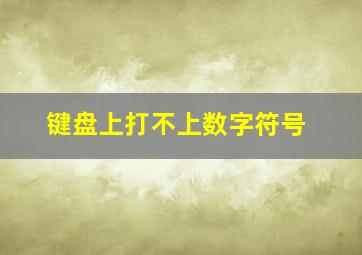 键盘上打不上数字符号